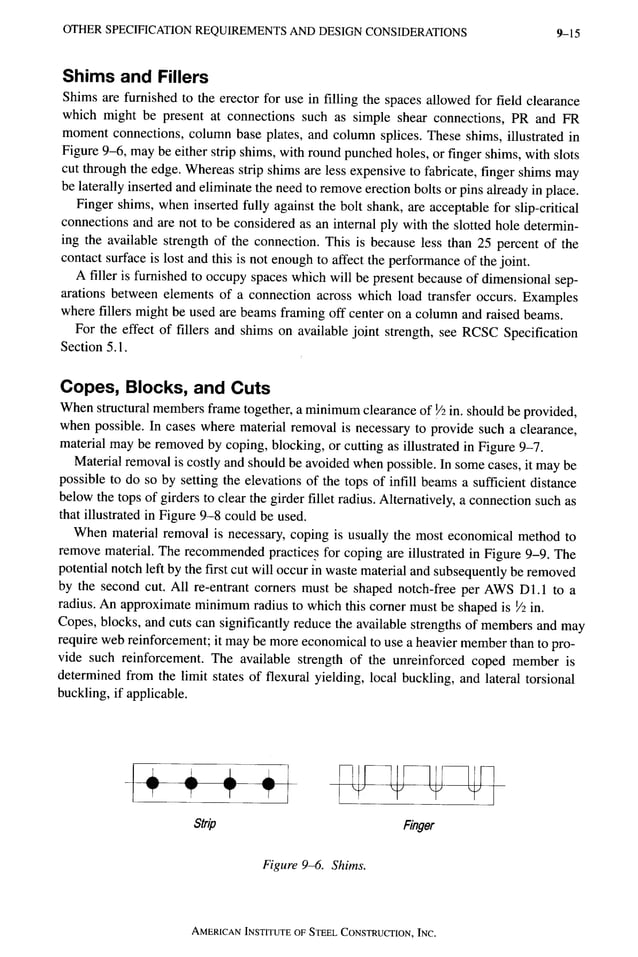 OTHER SPECIFICATION REQUIREMENTS AND DESIGN CONSIDERATIONS 9–15

Shims and Fillers

Shims are furnished to the erector for use in filling the spaces allowed for field clearance which might be present at connections such as simple shear connections, PR and FR moment connections, column base plates, and column splices. These shims, illustrated in Figure 9–6, may be either strip shims, with round punched holes, or finger shims, with slots cut through the edge. Whereas strip shims are less expensive to fabricate, finger shims may be laterally inserted and eliminate the need to remove erection bolts or pins already in place.

Finger shims, when inserted fully against the bolt shank, are acceptable for slip-critical connections and are not to be considered as an internal ply with the slotted hole determining the available strength of the connection. This is because less than 25 percent of the contact surface is lost and this is not enough to affect the performance of the joint.

A filler is furnished to occupy spaces which will be present because of dimensional separations between elements of a connection across which load transfer occurs. Examples where fillers might be used are beams framing off center on a column and raised beams.

For the effect of fillers and shims on available joint strength, see RCSC Specification Section 5.1.

Copes, Blocks, and Cuts

When structural members frame together, a minimum clearance of ½ in. should be provided, when possible. In cases where material removal is necessary to provide such a clearance, material may be removed by coping, blocking, or cutting as illustrated in Figure 9–7.

Material removal is costly and should be avoided when possible. In some cases, it may be possible to do so by setting the elevations of the tops of infill beams a sufficient distance below the tops of girders to clear the girder fillet radius. Alternatively, a connection such as that illustrated in Figure 9–8 could be used.

When material removal is necessary, coping is usually the most economical method to remove material. The recommended practices for coping are illustrated in Figure 9–9. The potential notch left by the first cut will occur in waste material and subsequently be removed by the second cut. All re-entrant corners must be shaped notch-free per AWS D1.1 to a radius. An approximate minimum radius to which this corner must be shaped is ½ in. Copes, blocks, and cuts can significantly reduce the available strengths of members and may require web reinforcement; it may be more economical to use a heavier member than to provide such reinforcement. The available strength of the unreinforced coped member is determined from the limit states of flexural yielding, local buckling, and lateral torsional buckling, if applicable.

Strip

Finger

Figure 9–6. Shims.

AMERICAN INSTITUTE OF STEEL CONSTRUCTION, INC.